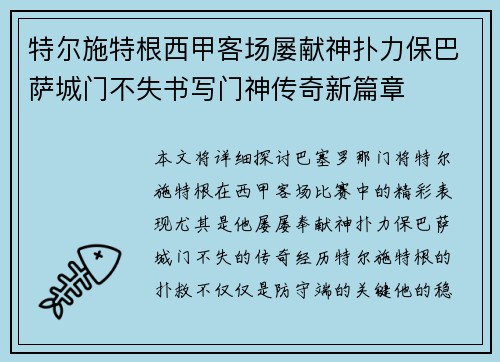 特尔施特根西甲客场屡献神扑力保巴萨城门不失书写门神传奇新篇章

本文将详细探讨巴塞罗那门将特尔施特根在西甲客场比赛中的精彩表现尤其是他屡屡奉献神扑力保巴萨城门不失的传奇经历特尔施特根的扑救不仅仅是防守端的关键他的稳